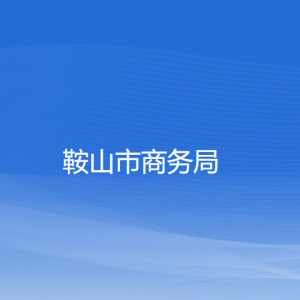 鞍山市商务局